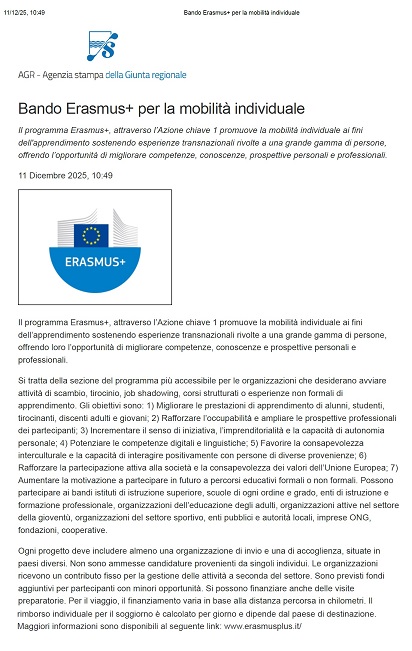 11/12/25, 10:49 Bando Erasmus+ per la mobilità individuale

AGR - Agenzia stampa della Giunta regionale

Bando Erasmus+ per la mobilità individuale

Il programma Erasmus+, attraverso l'Azione chiave 1 promuove la mobilità individuale ai fini dell'apprendimento sostenendo esperienze transnazionali rivolte a una grande gamma di persone, offrendo l'opportunità di migliorare competenze, conoscenze, prospettive personali e professionali.

11 Dicembre 2025, 10:49

ERASMUS+

Il programma Erasmus+, attraverso l'Azione chiave 1 promuove la mobilità individuale ai fini dell'apprendimento sostenendo esperienze transnazionali rivolte a una grande gamma di persone, offrendo loro l'opportunità di migliorare competenze, conoscenze e prospettive personali e professionali.

Si tratta della sezione del programma più accessibile per le organizzazioni che desiderano avviare attività di scambio, tirocinio, job shadowing, corsi strutturati o esperienze non formali di apprendimento. Gli obiettivi sono: 1) Migliorare le prestazioni di apprendimento di alunni, studenti, tirocinanti, discenti adulti e giovani; 2) Rafforzare l'occupabilità e ampliare le prospettive professionali dei partecipanti; 3) Incrementare il senso di iniziativa, l'imprenditorialità e la capacità di autonomia personale; 4) Potenziare le competenze digitali e linguistiche; 5) Favorire la consapevolezza interculturale e la capacità di interagire positivamente con persone di diverse provenienze; 6) Rafforzare la partecipazione attiva alla società e la consapevolezza dei valori dell'Unione Europea; 7) Aumentare la motivazione a partecipare in futuro a percorsi educativi formali o non formali. Possono partecipare ai bandi istituti di istruzione superiore, scuole di ogni ordine e grado, enti di istruzione e formazione professionale, organizzazioni dell'educazione degli adulti, organizzazioni attive nel settore della gioventù, organizzazioni del settore sportivo, enti pubblici e autorità locali, imprese ONG, fondazioni, cooperative.

Ogni progetto deve includere almeno una organizzazione di invio e una di accoglienza, situate in paesi diversi. Non sono ammesse candidature provenienti da singoli individui. Le organizzazioni ricevono un contributo fisso per la gestione delle attività a seconda del settore. Sono previsti fondi aggiuntivi per partecipanti con minori opportunità. Si possono finanziare anche delle visite preparatorie. Per il viaggio, il finanziamento varia in base alla distanza percorsa in chilometri. Il rimborso individuale per il soggiorno è calcolato per giorno e dipende dal paese di destinazione. Maggiori informazioni sono disponibili al seguente link: www.erasmusplus.it/